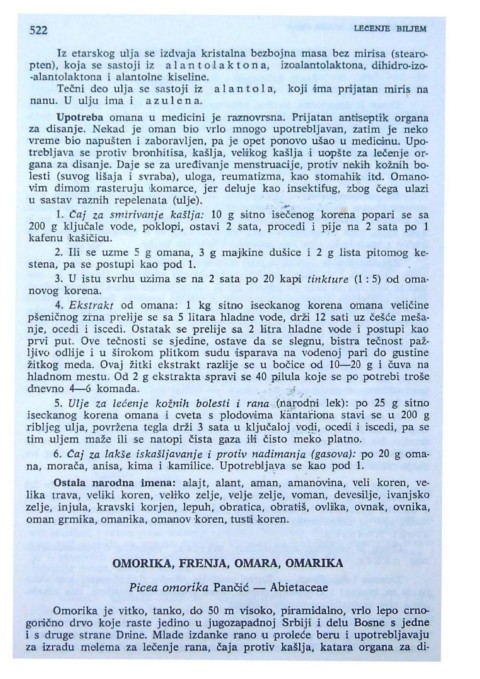 522 LECENJE BILJEM

Iz etarskog ulja se izdvaja kristalna bezbojna masa bez mirisa (stearopten), koja se sastoji iz alantolaktona, izoalantolaktona, dihidro-izo-alantolaktona i alantolne kiseline.

Tečni deo ulja se sastoji iz alantola, koji ima prijatan miris na nanu. U ulju ima i azulena.

Upotreba omana u medicini je raznovrsna. Prijatan antiseptik organa za disanje. Nekad je oman bio vrlo mnogo upotrebljavan, zatim je neko vreme bio napušten i zaboravljen, pa je opet ponovo ušao u medicinu. Upotrebljava se protiv bronhitisa, kašlja, velikog kašlja i uopšte za lečenje organa za disanje. Daje se za uređivanje menstruacije, protiv nekih kožnih bolesti (suvog lišaja i svraba), uloga, reumatizma, kao stomahik itd. Omanovim dimom rasteruju komarce, jer deluje kao insektifug, zbog čega ulazi u sastav raznih repelenata (ulje).

1. Čaj za smirivanje kašlja: 10 g sitno isečenog korena popari se sa 200 g ključale vode, poklopi, ostavi 2 sata, procedi i pije na 2 sata po 1 kafenu kašičicu.

2. Ili se uzme 5 g omana, 3 g majkine dušice i 2 g lista pitomog kestena, pa se postupi kao pod 1.

3. U istu svrhu uzima se na 2 sata po 20 kapi tinkture (1 : 5) od omanovog korena.

4. Ekstrakt od omana: 1 kg sitno iseckanog korena omana veličine pšeničnog zrna prelije se sa 5 litara hladne vode, drži 12 sati uz češće mešanje, ocedi i iscedi. Ostatak se prelije sa 2 litra hladne vode i postupi kao prvi put. Ove tečnosti se sjedine, ostave da se slegnu, bistra tečnost pažljivo odlije i u širokom plitkom sudu isparava na vodenoj pari do gustine žitkog meda. Ovaj žitki ekstrakt razlije se u bočice od 10—20 g i čuva na hladnom mestu. Od 2 g ekstrakta spravi se 40 pilula koje se po potrebi troše dnevno 4—6 komada.

5. Ulje za lečenje kožnih bolesti i rana (narodni lek): po 25 g sitno iseckanog korena omana i cveta s plodovima kantariona stavi se u 200 g ribljeg ulja, povržena tegla drži 3 sata u ključaloj vodi, ocedi i iscedi, pa se tim uljem maže ili se natopi čista gaza ili čisto meko platno.

6. Čaj za lakše iskašljavanje i protiv nadimanja (gasova): po 20 g omana, morača, anisa, kima i kamilice. Upotrebljava se kao pod 1.

Ostala narodna imena: alajt, alant, aman, amanovina, veli koren, velika trava, veliki koren, veliko zelje, velje zelje, voman, devesilje, ivanjsko zelje, injula, kravski korjen, lepuh, obratica, obratiš, ovlika, ovnak, ovnika, oman grmika, omanika, omanov koren, tusti koren.

OMORIKA, FRENJA, OMARA, OMARIKA

Picea omorika Pančić — Abietaceae

Omorika je vitko, tanko, do 50 m visoko, piramidalno, vrlo lepo crnogorično drvo koje raste jedino u jugozapadnoj Srbiji i delu Bosne s jedne i s druge strane Drine. Mlade izdanke rano u proleće beru i upotrebljavaju za izradu melema za lečenje rana, čaja protiv kašlja, katara organa za di-